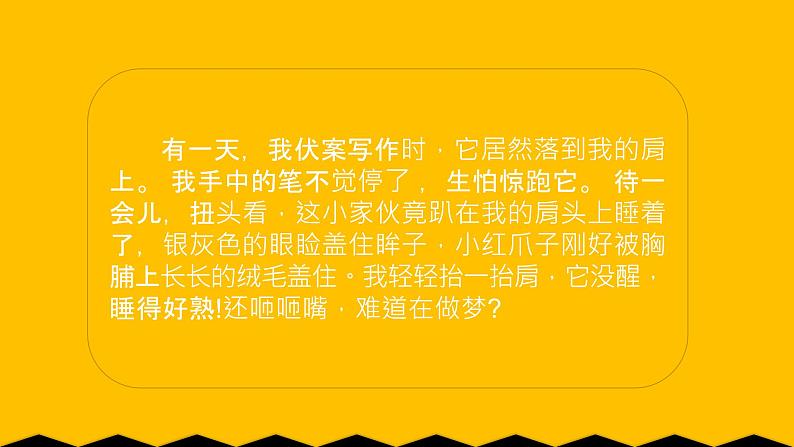 有一天，我伏案写作时，它居然落到我的肩上。我手中的笔不觉停了，生怕惊跑它。待一会儿，扭头看，这小家伙竟趴在我的肩头上睡着了，银灰色的眼睑盖住眸子，小红爪子刚好被胸脯上长长的绒毛盖住。我轻轻抬一抬肩，它没醒，睡得好熟!还咂咂嘴，难道在做梦?